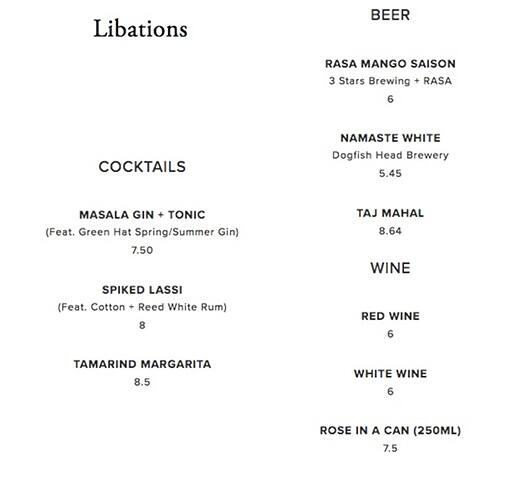 Libations

COCKTAILS

MASALA GIN + TONIC
(Feat. Green Hat Spring/Summer Gin)
7.50

SPIKED LASSI
(Feat. Cotton + Reed White Rum)
8

TAMARIND MARGARITA
8.5

BEER

RASA MANGO SAISON
3 Stars Brewing + RASA
6

NAMASTE WHITE
Dogfish Head Brewery
5.45

TAJ MAHAL
8.64

WINE

RED WINE
6

WHITE WINE
6

ROSE IN A CAN (250ML)
7.5